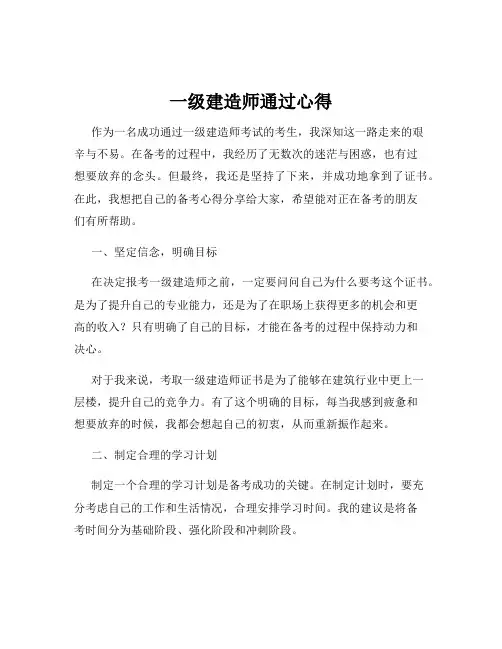 一级建造师通过心得

作为一名成功通过一级建造师考试的考生，我深知这一路走来的艰辛与不易。在备考的过程中，我经历了无数次的迷茫与困惑，也有过想要放弃的念头。但最终，我还是坚持了下来，并成功地拿到了证书。在此，我想把自己的备考心得分享给大家，希望能对正在备考的朋友们有所帮助。

一、坚定信念，明确目标

在决定报考一级建造师之前，一定要问问自己为什么要考这个证书。是为了提升自己的专业能力，还是为了在职场上获得更多的机会和更高的收入？只有明确了自己的目标，才能在备考的过程中保持动力和决心。

对于我来说，考取一级建造师证书是为了能够在建筑行业中更上一层楼，提升自己的竞争力。有了这个明确的目标，每当我感到疲惫和想要放弃的时候，我都会想起自己的初衷，从而重新振作起来。

二、制定合理的学习计划

制定一个合理的学习计划是备考成功的关键。在制定计划时，要充分考虑自己的工作和生活情况，合理安排学习时间。我的建议是将备考时间分为基础阶段、强化阶段和冲刺阶段。